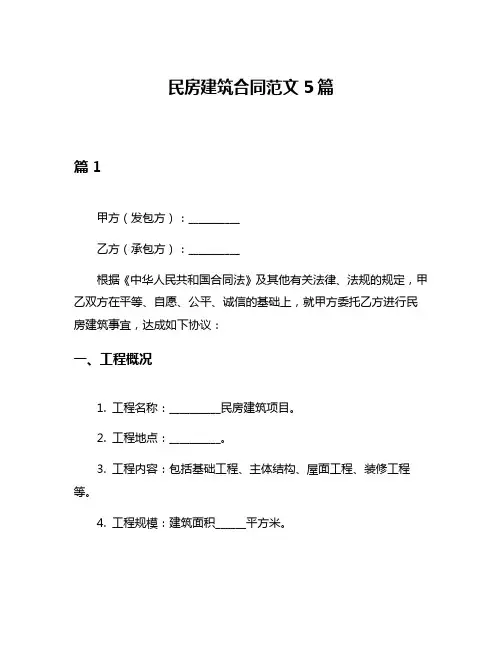 民房建筑合同范文 5 篇

篇 1

甲方（发包方）：__________

乙方（承包方）：__________

根据《中华人民共和国合同法》及其他有关法律、法规的规定，甲乙双方在平等、自愿、公平、诚信的基础上，就甲方委托乙方进行民房建筑事宜，达成如下协议：

一、工程概况

1. 工程名称：__________民房建筑项目。

2. 工程地点：__________。

3. 工程内容：包括基础工程、主体结构、屋面工程、装修工程等。

4. 工程规模：建筑面积______平方米。